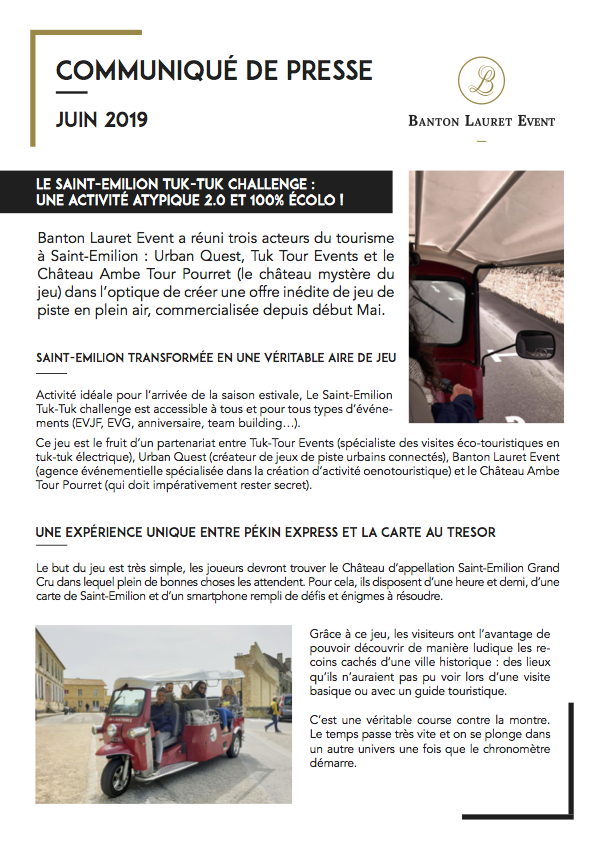 COMMUNIQUÉ DE PRESSE

JUIN 2019

B

BANTON LAURET EVENT

LE SAINT-EMILION TUK-TUK CHALLENGE : UNE ACTIVITÉ ATYPIQUE 2.0 ET 100% ÉCOLO !

Banton Lauret Event a réuni trois acteurs du tourisme à Saint-Emilion : Urban Quest, Tuk Tour Events et le Château Ambe Tour Pourret (le château mystère du jeu) dans l'optique de créer une offre inédite de jeu de piste en plein air, commercialisée depuis début Mai.

SAINT-EMILION TRANSFORMÉE EN UNE VÉRITABLE AIRE DE JEU

Activité idéale pour l'arrivée de la saison estivale, Le Saint-Emilion Tuk-Tuk challenge est accessible à tous et pour tous types d'événements (EVJF, EVG, anniversaire, team building…).

Ce jeu est le fruit d'un partenariat entre Tuk-Tour Events (spécialiste des visites éco-touristiques en tuk-tuk électrique), Urban Quest (créateur de jeux de piste urbains connectés), Banton Lauret Event (agence événementielle spécialisée dans la création d'activité oenotouristique) et le Château Ambe Tour Pourret (qui doit impérativement rester secret).

UNE EXPÉRIENCE UNIQUE ENTRE PÉKIN EXPRESS ET LA CARTE AU TRESOR

Le but du jeu est très simple, les joueurs devront trouver le Château d'appellation Saint-Emilion Grand Cru dans lequel plein de bonnes choses les attendent. Pour cela, ils disposent d'une heure et demi, d'une carte de Saint-Emilion et d'un smartphone rempli de défis et énigmes à résoudre.

Grâce à ce jeu, les visiteurs ont l'avantage de pouvoir découvrir de manière ludique les recoins cachés d'une ville historique : des lieux qu'ils n'auraient pas pu voir lors d'une visite basique ou avec un guide touristique.

C'est une véritable course contre la montre. Le temps passe très vite et on se plonge dans un autre univers une fois que le chronomètre démarre.